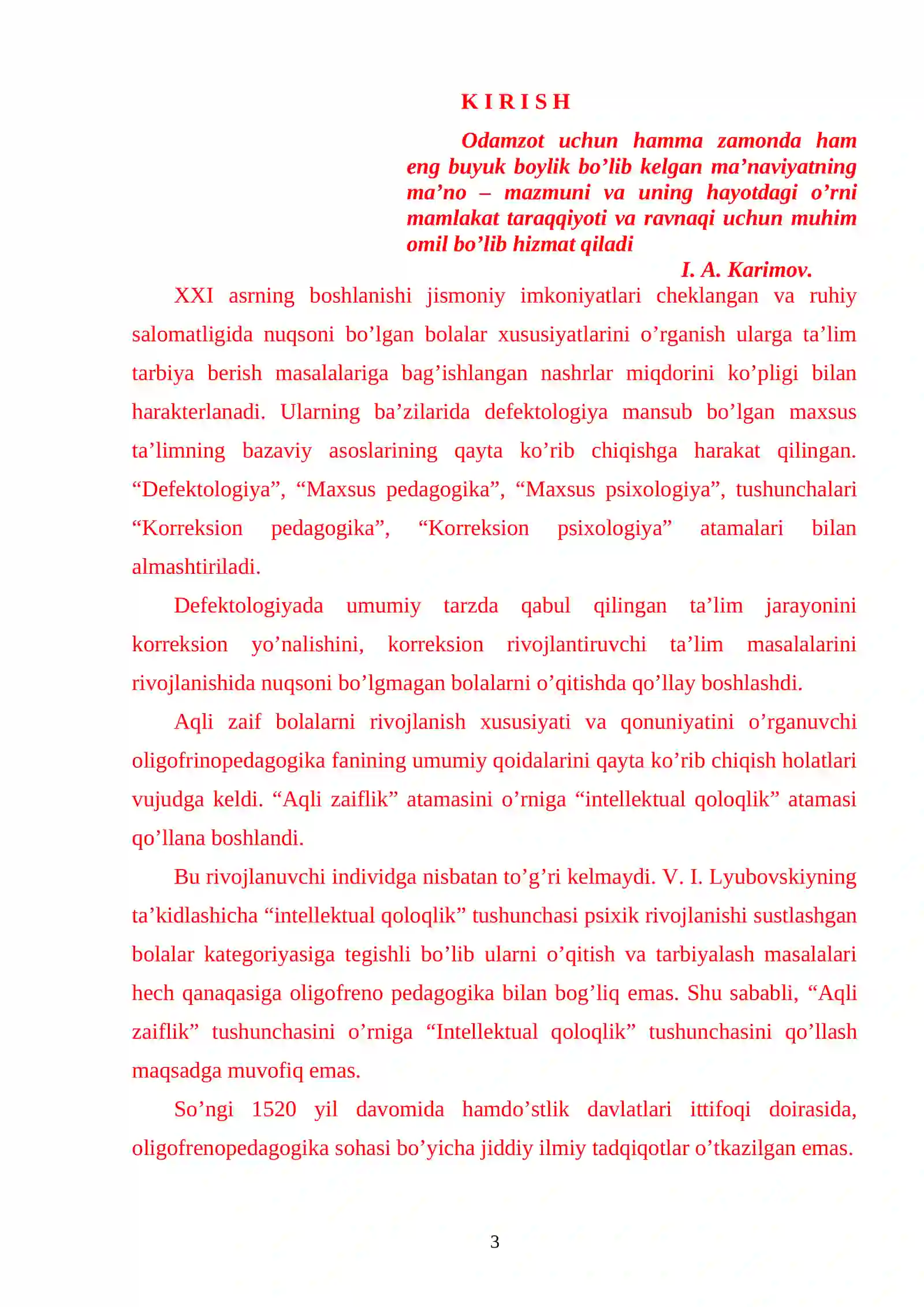 K I R I S H

Odamzot uchun hamma zamonda ham eng buyuk boylik bo'lib kelgan ma'naviyatning ma'no – mazmuni va uning hayotdagi o'rni mamlakat taraqqiyoti va ravnaqi uchun muhim omil bo'lib hizmat qiladi

I. A. Karimov.

XXI asrning boshlanishi jismoniy imkoniyatlari cheklangan va ruhiy salomatligida nuqsoni bo'lgan bolalar xususiyatlarini o'rganish ularga ta'lim tarbiya berish masalalariga bag'ishlangan nashrlar miqdorini ko'pligi bilan harakterlanadi. Ularning ba'zilarida defektologiya mansub bo'lgan maxsus ta'limning bazaviy asoslarining qayta ko'rib chiqishga harakat qilingan. "Defektologiya", "Maxsus pedagogika", "Maxsus psixologiya", tushunchalari "Korreksion pedagogika", "Korreksion psixologiya" atamalari bilan almashtiriladi.

Defektologiyada umumiy tarzda qabul qilingan ta'lim jarayonini korreksion yo'nalishini, korreksion rivojlantiruvchi ta'lim masalalarini rivojlanishida nuqsoni bo'lgmagan bolalarni o'qitishda qo'llay boshlashdi.

Aqli zaif bolalarni rivojlanish xususiyati va qonuniyatini o'rganuvchi oligofrinopedagogika fanining umumiy qoidalarini qayta ko'rib chiqish holatlari vujudga keldi. "Aqli zaiflik" atamasini o'rniga "intellektual qoloqlik" atamasi qo'llana boshlandi.

Bu rivojlanuvchi individga nisbatan to'g'ri kelmaydi. V. I. Lyubovskiyning ta'kidlashicha "intellektual qoloqlik" tushunchasi psixik rivojlanishi sustlashgan bolalar kategoriyasiga tegishli bo'lib ularni o'qitish va tarbiyalash masalalari hech qanaqasiga oligofreno pedagogika bilan bog'liq emas. Shu sababli, "Aqli zaiflik" tushunchasini o'rniga "Intellektual qoloqlik" tushunchasini qo'llash maqsadga muvofiq emas.

So'ngi 1520 yil davomida hamdo'stlik davlatlari ittifoqi doirasida, oligofrenopedagogika sohasi bo'yicha jiddiy ilmiy tadqiqotlar o'tkazilgan emas.

3